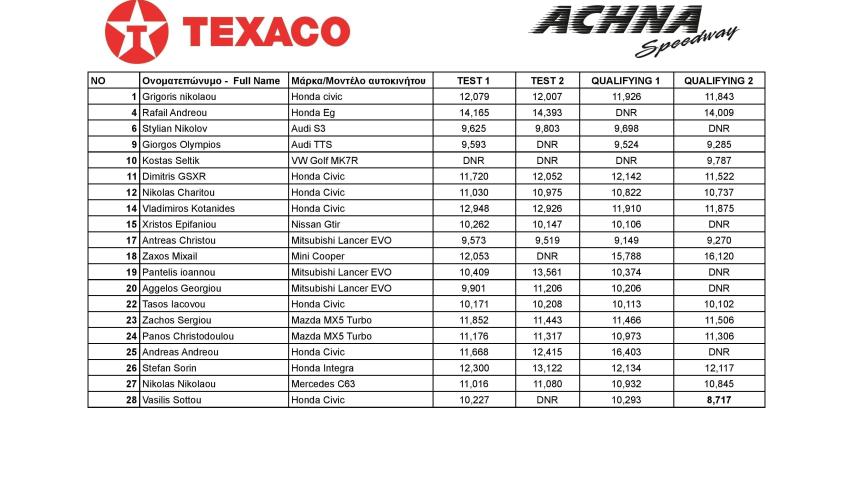 TEXACO

ACHNA Speedway

| NO | Ονοματεπώνυμο - Full Name | Μάρκα/Μοντέλο αυτοκινήτου | TEST 1 | TEST 2 | QUALIFYING 1 | QUALIFYING 2 |
|---|---|---|---|---|---|---|
| 1 | Grigoris nikolaou | Honda civic | 12,079 | 12,007 | 11,926 | 11,843 |
| 4 | Rafail Andreou | Honda Eg | 14,165 | 14,393 | DNR | 14,009 |
| 6 | Stylian Nikolov | Audi S3 | 9,625 | 9,803 | 9,698 | DNR |
| 9 | Giorgos Olympios | Audi TTS | 9,593 | DNR | 9,524 | 9,285 |
| 10 | Kostas Seltik | VW Golf MK7R | DNR | DNR | DNR | 9,787 |
| 11 | Dimitris GSXR | Honda Civic | 11,720 | 12,052 | 12,142 | 11,522 |
| 12 | Nikolas Charitou | Honda Civic | 11,030 | 10,975 | 10,822 | 10,737 |
| 14 | Vladimiros Kotanides | Honda Civic | 12,948 | 12,926 | 11,910 | 11,875 |
| 15 | Xristos Epifaniou | Nissan Gtir | 10,262 | 10,147 | 10,106 | DNR |
| 17 | Antreas Christou | Mitsubishi Lancer EVO | 9,573 | 9,519 | 9,149 | 9,270 |
| 18 | Zaxos Mixail | Mini Cooper | 12,053 | DNR | 15,788 | 16,120 |
| 19 | Pantelis ioannou | Mitsubishi Lancer EVO | 10,409 | 13,561 | 10,374 | DNR |
| 20 | Aggelos Georgiou | Mitsubishi Lancer EVO | 9,901 | 11,206 | 10,206 | DNR |
| 22 | Tasos Iacovou | Honda Civic | 10,171 | 10,208 | 10,113 | 10,102 |
| 23 | Zachos Sergiou | Mazda MX5 Turbo | 11,852 | 11,443 | 11,466 | 11,506 |
| 24 | Panos Christodoulou | Mazda MX5 Turbo | 11,176 | 11,317 | 10,973 | 11,306 |
| 25 | Andreas Andreou | Honda Civic | 11,668 | 12,415 | 16,403 | DNR |
| 26 | Stefan Sorin | Honda Integra | 12,300 | 13,122 | 12,134 | 12,117 |
| 27 | Nikolas Nikolaou | Mercedes C63 | 11,016 | 11,080 | 10,932 | 10,845 |
| 28 | Vasilis Sottou | Honda Civic | 10,227 | DNR | 10,293 | 8,717 |